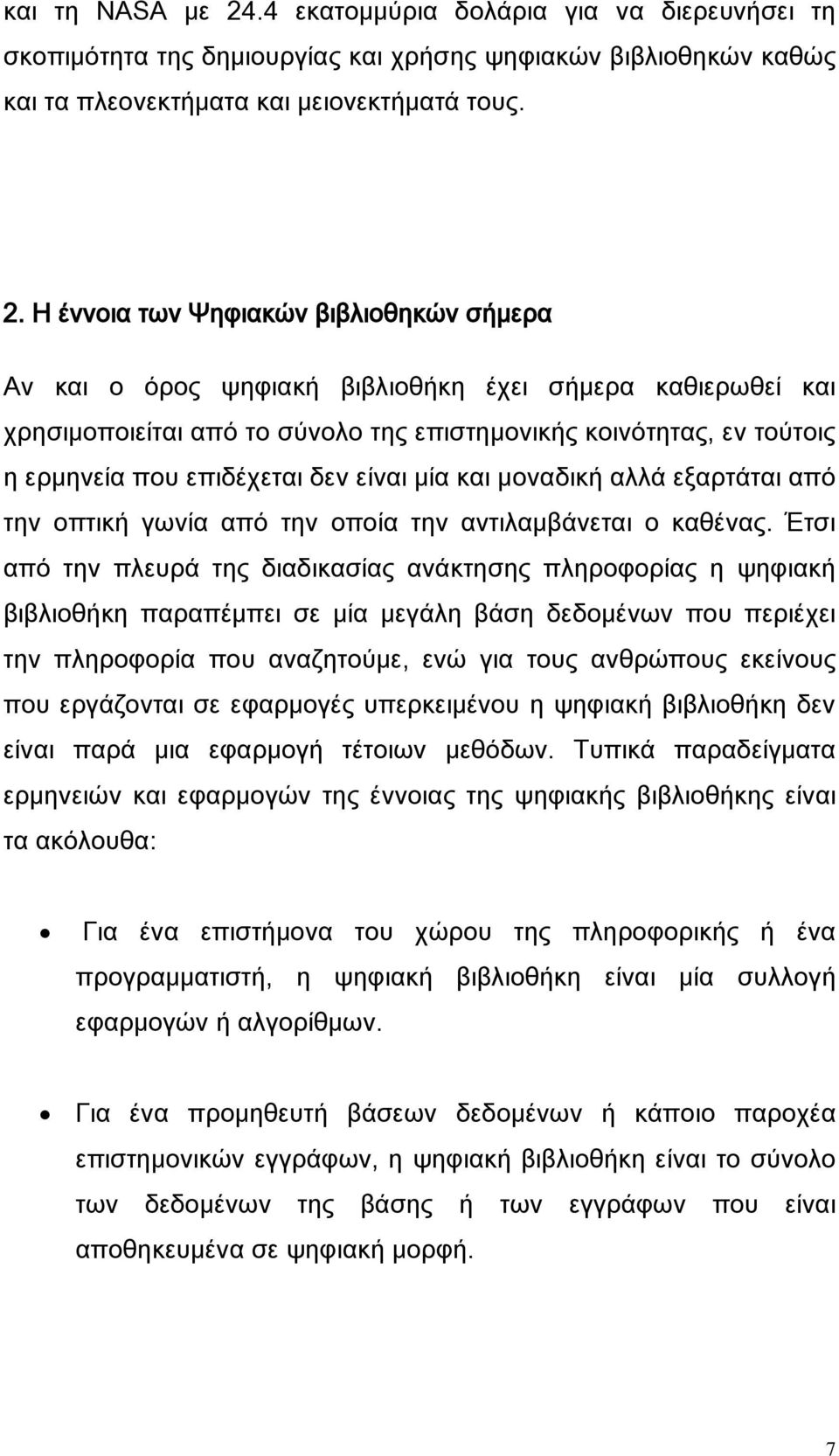 και τη NASA με 24.4 εκατομμύρια δολάρια για να διερευνήσει τη σκοπιμότητα της δημιουργίας και χρήσης ψηφιακών βιβλιοθηκών καθώς και τα πλεονεκτήματα και μειονεκτήματά τους.

2. Η έννοια των Ψηφιακών βιβλιοθηκών σήμερα

Αν και ο όρος ψηφιακή βιβλιοθήκη έχει σήμερα καθιερωθεί και χρησιμοποιείται από το σύνολο της επιστημονικής κοινότητας, εν τούτοις η ερμηνεία που επιδέχεται δεν είναι μία και μοναδική αλλά εξαρτάται από την οπτική γωνία από την οποία την αντιλαμβάνεται ο καθένας. Έτσι από την πλευρά της διαδικασίας ανάκτησης πληροφορίας η ψηφιακή βιβλιοθήκη παραπέμπει σε μία μεγάλη βάση δεδομένων που περιέχει την πληροφορία που αναζητούμε, ενώ για τους ανθρώπους εκείνους που εργάζονται σε εφαρμογές υπερκειμένου η ψηφιακή βιβλιοθήκη δεν είναι παρά μια εφαρμογή τέτοιων μεθόδων. Τυπικά παραδείγματα ερμηνειών και εφαρμογών της έννοιας της ψηφιακής βιβλιοθήκης είναι τα ακόλουθα:

• Για ένα επιστήμονα του χώρου της πληροφορικής ή ένα προγραμματιστή, η ψηφιακή βιβλιοθήκη είναι μία συλλογή εφαρμογών ή αλγορίθμων.

• Για ένα προμηθευτή βάσεων δεδομένων ή κάποιο παροχέα επιστημονικών εγγράφων, η ψηφιακή βιβλιοθήκη είναι το σύνολο των δεδομένων της βάσης ή των εγγράφων που είναι αποθηκευμένα σε ψηφιακή μορφή.

7